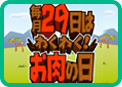 毎月29日は
わくわく！
お肉の日